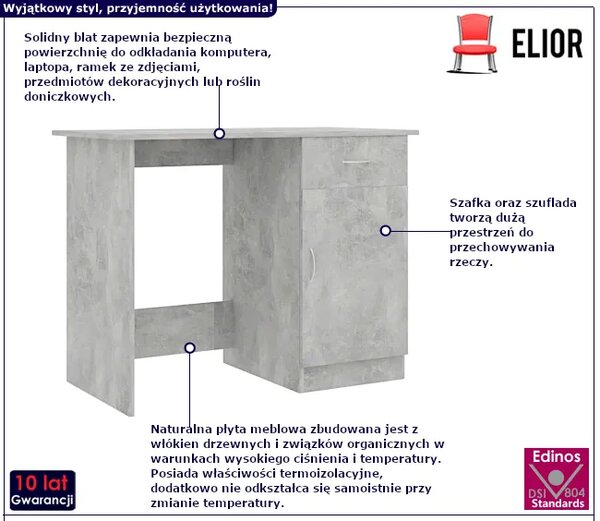 Wyjątkowy styl, przyjemność użytkowania!

ELIOR

Solidny blat zapewnia bezpieczną powierzchnię do odkładania komputera, laptopa, ramek ze zdjęciami, przedmiotów dekoracyjnych lub roślin doniczkowych.

Szafka oraz szuflada tworzą dużą przestrzeń do przechowywania rzeczy.

Naturalna płyta meblowa zbudowana jest z włókien drzewnych i związków organicznych w warunkach wysokiego ciśnienia i temperatury. Posiada właściwości termoizolacyjne, dodatkowo nie odkształca się samoistnie przy zmianie temperatury.

10 lat
Gwarancji

Edinos
DSI 804
Standards